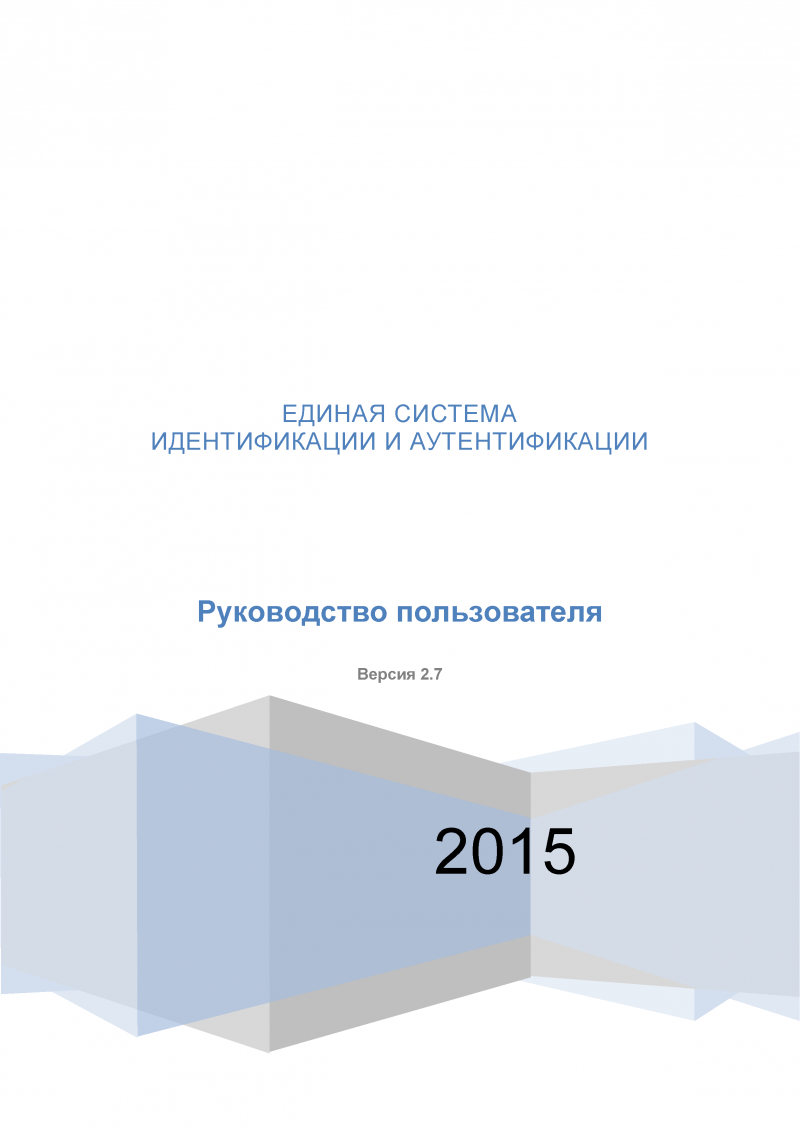 ЕДИНАЯ СИСТЕМА
ИДЕНТИФИКАЦИИ И АУТЕНТИФИКАЦИИ

Руководство пользователя

Версия 2.7

2015